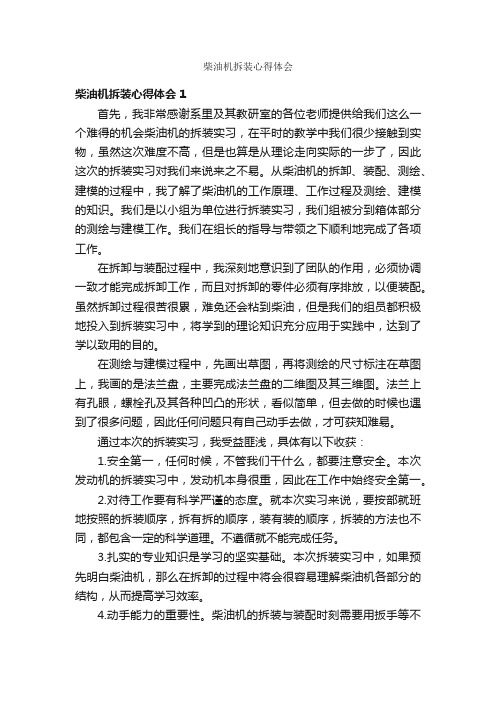 柴油机拆装心得体会

柴油机拆装心得体会 1

首先，我非常感谢系里及其教研室的各位老师提供给我们这么一个难得的机会柴油机的拆装实习，在平时的教学中我们很少接触到实物，虽然这次难度不高，但是也算是从理论走向实际的一步了，因此这次的拆装实习对我们来说来之不易。从柴油机的拆卸、装配、测绘、建模的过程中，我了解了柴油机的工作原理、工作过程及测绘、建模的知识。我们是以小组为单位进行拆装实习，我们组被分到箱体部分的测绘与建模工作。我们在组长的指导与带领之下顺利地完成了各项工作。

在拆卸与装配过程中，我深刻地意识到了团队的作用，必须协调一致才能完成拆卸工作，而且对拆卸的零件必须有序排放，以便装配。虽然拆卸过程很苦很累，难免还会粘到柴油，但是我们的组员都积极地投入到拆装实习中，将学到的理论知识充分应用于实践中，达到了学以致用的目的。

在测绘与建模过程中，先画出草图，再将测绘的尺寸标注在草图上，我画的是法兰盘，主要完成法兰盘的二维图及其三维图。法兰上有孔眼，螺栓孔及其各种凹凸的形状，看似简单，但去做的时候也遇到了很多问题，因此任何问题只有自己动手去做，才可获知难易。

通过本次的拆装实习，我受益匪浅，具体有以下收获：

1.安全第一，任何时候，不管我们干什么，都要注意安全。本次发动机的拆装实习中，发动机本身很重，因此在工作中始终安全第一。

2.对待工作要有科学严谨的态度。就本次实习来说，要按部就班地按照的拆装顺序，拆有拆的顺序，装有装的顺序，拆装的方法也不同，都包含一定的科学道理。不遵循就不能完成任务。

3.扎实的专业知识是学习的坚实基础。本次拆装实习中，如果预先明白柴油机，那么在拆卸的过程中将会很容易理解柴油机各部分的结构，从而提高学习效率。

4.动手能力的重要性。柴油机的拆装与装配时刻需要用扳手等不